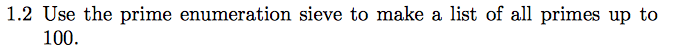 1.2 Use the prime enumeration sieve to make a list of all primes up to 100.